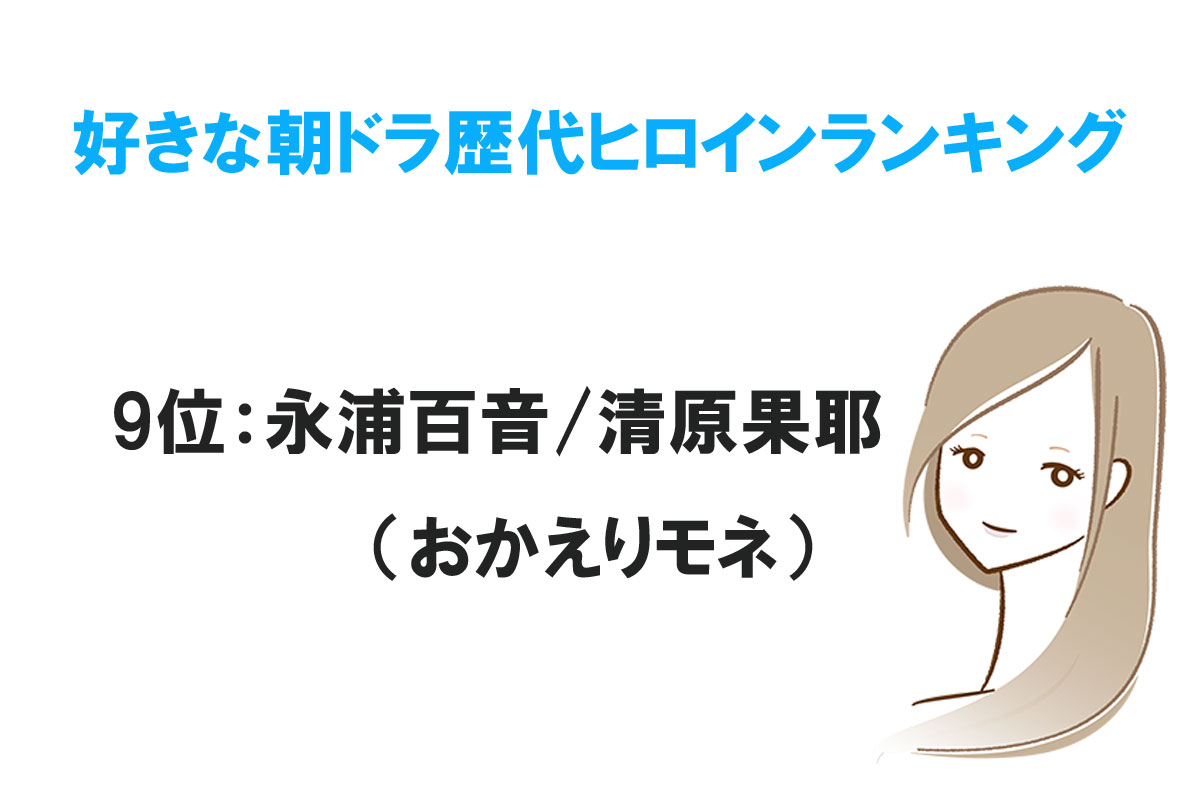 好きな朝ドラ歴代ヒロインランキング

9位：永浦百音／清原果耶

（おかえりモネ）